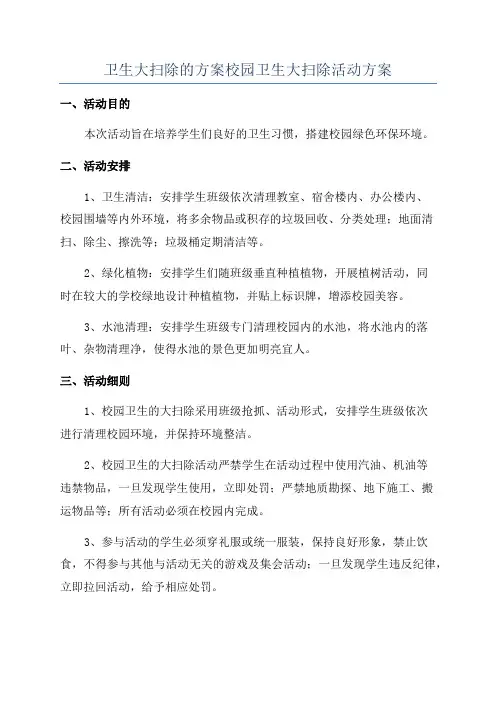 卫生大扫除的方案校园卫生大扫除活动方案

一、活动目的

本次活动旨在培养学生们良好的卫生习惯，搭建校园绿色环保环境。

二、活动安排

1、卫生清洁：安排学生班级依次清理教室、宿舍楼内、办公楼内、校园围墙等内外环境，将多余物品或积存的垃圾回收、分类处理；地面清扫、除尘、擦洗等；垃圾桶定期清洁等。

2、绿化植物：安排学生们随班级垂直种植植物，开展植树活动，同时在较大的学校绿地设计种植植物，并贴上标识牌，增添校园美容。

3、水池清理：安排学生班级专门清理校园内的水池，将水池内的落叶、杂物清理净，使得水池的景色更加明亮宜人。

三、活动细则

1、校园卫生的大扫除采用班级抢抓、活动形式，安排学生班级依次进行清理校园环境，并保持环境整洁。

2、校园卫生的大扫除活动严禁学生在活动过程中使用汽油、机油等违禁物品，一旦发现学生使用，立即处罚；严禁地质勘探、地下施工、搬运物品等；所有活动必须在校园内完成。

3、参与活动的学生必须穿礼服或统一服装，保持良好形象，禁止饮食，不得参与其他与活动无关的游戏及集会活动；一旦发现学生违反纪律，立即拉回活动，给予相应处罚。